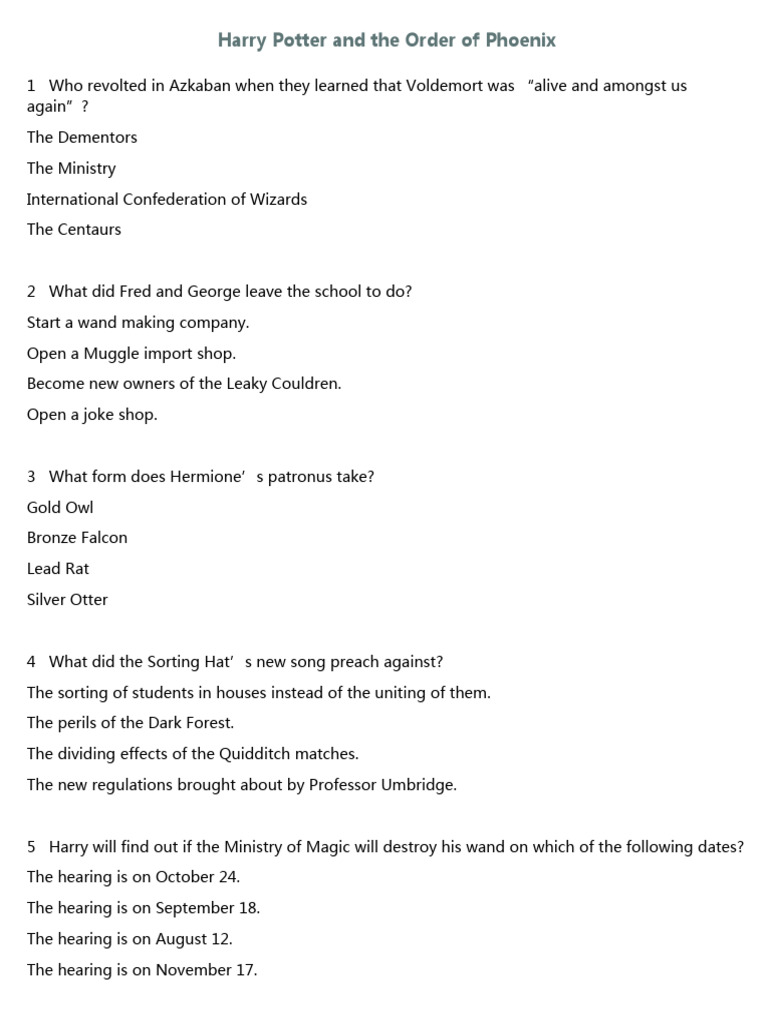 Harry Potter and the Order of Phoenix

1 Who revolted in Azkaban when they learned that Voldemort was "alive and amongst us again" ?

The Dementors

The Ministry

International Confederation of Wizards

The Centaurs

2 What did Fred and George leave the school to do?

Start a wand making company.

Open a Muggle import shop.

Become new owners of the Leaky Couldren.

Open a joke shop.

3 What form does Hermione' s patronus take?

Gold Owl

Bronze Falcon

Lead Rat

Silver Otter

4 What did the Sorting Hat' s new song preach against?

The sorting of students in houses instead of the uniting of them.

The perils of the Dark Forest.

The dividing effects of the Quidditch matches.

The new regulations brought about by Professor Umbridge.

5 Harry will find out if the Ministry of Magic will destroy his wand on which of the following dates?

The hearing is on October 24.

The hearing is on September 18.

The hearing is on August 12.

The hearing is on November 17.